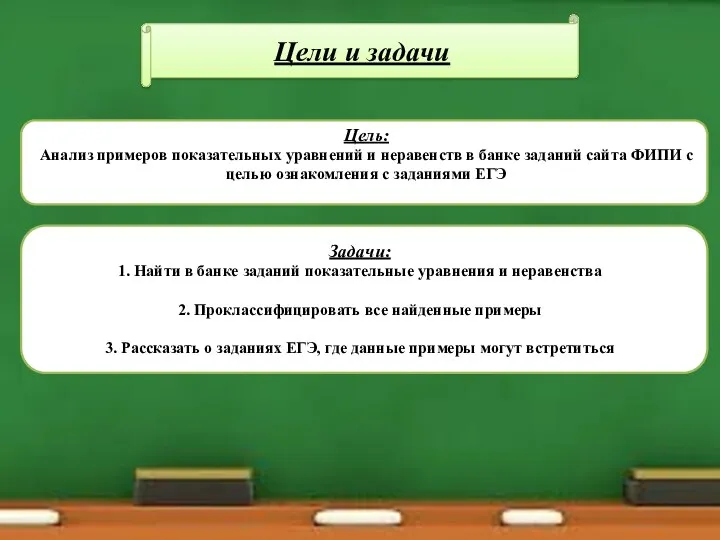 Цели и задачи

Цель:
Анализ примеров показательных уравнений и неравенств в банке заданий сайта ФИПИ с целью ознакомления с заданиями ЕГЭ

Задачи:
1. Найти в банке заданий показательные уравнения и неравенства

2. Проклассифицировать все найденные примеры

3. Рассказать о заданиях ЕГЭ, где данные примеры могут встретиться